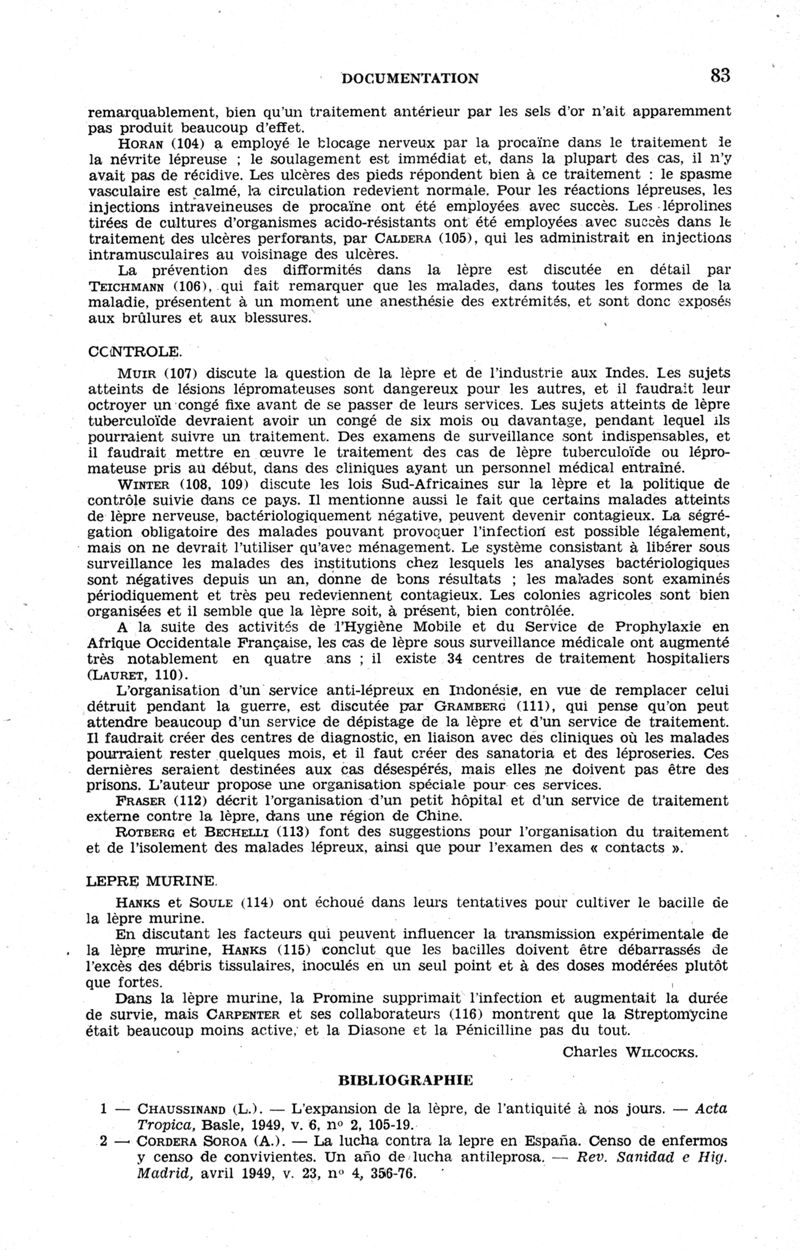 DOCUMENTATION 83

remarquablement, bien qu'un traitement antérieur par les sels d'or n'ait apparemment pas produit beaucoup d'effet.

HORAN (104) a employé le blocage nerveux par la procaïne dans le traitement de la névrite lépreuse ; le soulagement est immédiat et, dans la plupart des cas, il n'y avait pas de récidive. Les ulcères des pieds répondent bien à ce traitement : le spasme vasculaire est calmé, la circulation redevient normale. Pour les réactions lépreuses, les injections intraveineuses de procaïne ont été employées avec succès. Les léprolines tirées de cultures d'organismes acido-résistants ont été employées avec succès dans le traitement des ulcères perforants, par CALDERA (105), qui les administrait en injections intramusculaires au voisinage des ulcères.

La prévention des difformités dans la lèpre est discutée en détail par TEICHMANN (106), qui fait remarquer que les malades, dans toutes les formes de la maladie, présentent à un moment une anesthésie des extrémités, et sont donc exposés aux brûlures et aux blessures.

CONTROLE.

MUIR (107) discute la question de la lèpre et de l'industrie aux Indes. Les sujets atteints de lésions lépromateuses sont dangereux pour les autres, et il faudrait leur octroyer un congé fixe avant de se passer de leurs services. Les sujets atteints de lèpre tuberculoïde devraient avoir un congé de six mois ou davantage, pendant lequel ils pourraient suivre un traitement. Des examens de surveillance sont indispensables, et il faudrait mettre en œuvre le traitement des cas de lèpre tuberculoïde ou lépromateuse pris au début, dans des cliniques ayant un personnel médical entraîné.

WINTER (108, 109) discute les lois Sud-Africaines sur la lèpre et la politique de contrôle suivie dans ce pays. Il mentionne aussi le fait que certains malades atteints de lèpre nerveuse, bactériologiquement négative, peuvent devenir contagieux. La ségrégation obligatoire des malades pouvant provoquer l'infection est possible légalement, mais on ne devrait l'utiliser qu'avec ménagement. Le système consistant à libérer sous surveillance les malades des institutions chez lesquels les analyses bactériologiques sont négatives depuis un an, donne de bons résultats ; les malades sont examinés périodiquement et très peu redeviennent contagieux. Les colonies agricoles sont bien organisées et il semble que la lèpre soit, à présent, bien contrôlée.

A la suite des activités de l'Hygiène Mobile et du Service de Prophylaxie en Afrique Occidentale Française, les cas de lèpre sous surveillance médicale ont augmenté très notablement en quatre ans ; il existe 34 centres de traitement hospitaliers (LAURET, 110).

L'organisation d'un service anti-lépreux en Indonésie, en vue de remplacer celui détruit pendant la guerre, est discutée par GRAMBERG (111), qui pense qu'on peut attendre beaucoup d'un service de dépistage de la lèpre et d'un service de traitement. Il faudrait créer des centres de diagnostic, en liaison avec des cliniques où les malades pourraient rester quelques mois, et il faut créer des sanatoria et des léproseries. Ces dernières seraient destinées aux cas désespérés, mais elles ne doivent pas être des prisons. L'auteur propose une organisation spéciale pour ces services.

FRASER (112) décrit l'organisation d'un petit hôpital et d'un service de traitement externe contre la lèpre, dans une région de Chine.

ROTBERG et BECHELLI (113) font des suggestions pour l'organisation du traitement et de l'isolement des malades lépreux, ainsi que pour l'examen des « contacts ».

LEPRE MURINE.

HANKS et SOULE (114) ont échoué dans leurs tentatives pour cultiver le bacille de la lèpre murine.

En discutant les facteurs qui peuvent influencer la transmission expérimentale de la lèpre murine, HANKS (115) conclut que les bacilles doivent être débarrassés de l'excès des débris tissulaires, inoculés en un seul point et à des doses modérées plutôt que fortes.

Dans la lèpre murine, la Promine supprimait l'infection et augmentait la durée de survie, mais CARPENTER et ses collaborateurs (116) montrent que la Streptomycine était beaucoup moins active, et la Diasone et la Pénicilline pas du tout.

Charles WILCOCKS.

BIBLIOGRAPHIE

1 — CHAUSSINAND (L.). — L'expansion de la lèpre, de l'antiquité à nos jours. — Acta Tropica, Basle, 1949, v. 6, nº 2, 105-19.

2 — CORDERA SOROA (A.). — La lucha contra la lepre en España. Censo de enfermos y censo de convivientes. Un año de lucha antileprosa. — Rev. Sanidad e Hig. Madrid, avril 1949, v. 23, nº 4, 356-76.